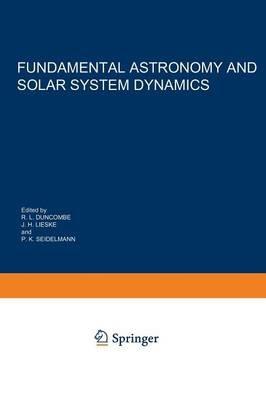 FUNDAMENTAL ASTRONOMY AND SOLAR SYSTEM DYNAMICS

Edited by
R. L. DUNCOMBE
J. H. LIESKE
and
P. K. SEIDELMANN

Springer